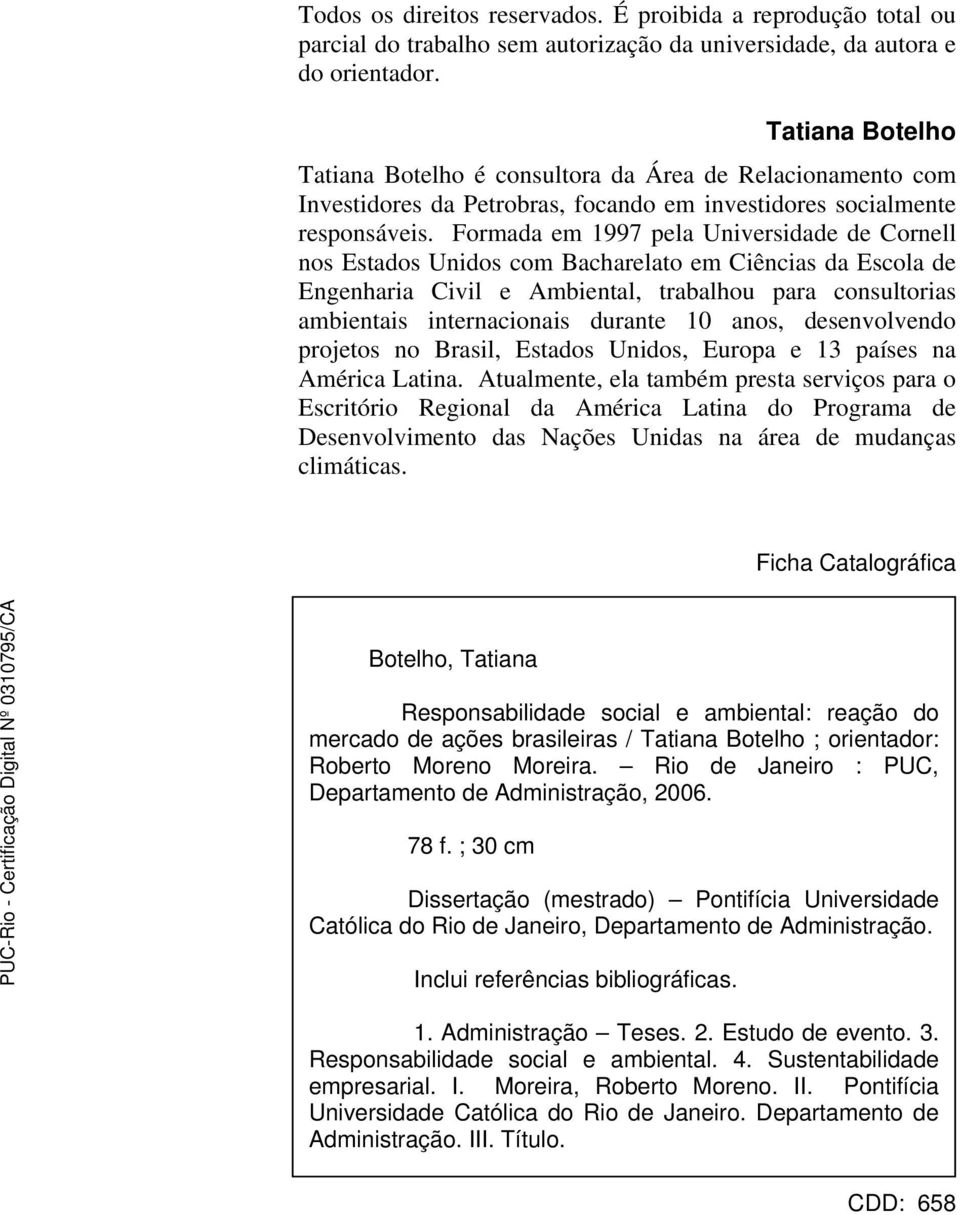 Todos os direitos reservados. É proibida a reprodução total ou parcial do trabalho sem autorização da universidade, da autora e do orientador.

Tatiana Botelho

Tatiana Botelho é consultora da Área de Relacionamento com Investidores da Petrobras, focando em investidores socialmente responsáveis. Formada em 1997 pela Universidade de Cornell nos Estados Unidos com Bacharelato em Ciências da Escola de Engenharia Civil e Ambiental, trabalhou para consultorias ambientais internacionais durante 10 anos, desenvolvendo projetos no Brasil, Estados Unidos, Europa e 13 países na América Latina. Atualmente, ela também presta serviços para o Escritório Regional da América Latina do Programa de Desenvolvimento das Nações Unidas na área de mudanças climáticas.

Ficha Catalográfica

PUC-Rio - Certificação Digital Nº 0310795/CA

Botelho, Tatiana

Responsabilidade social e ambiental: reação do mercado de ações brasileiras / Tatiana Botelho ; orientador: Roberto Moreno Moreira. – Rio de Janeiro : PUC, Departamento de Administração, 2006.

78 f. ; 30 cm

Dissertação (mestrado) – Pontifícia Universidade Católica do Rio de Janeiro, Departamento de Administração.

Inclui referências bibliográficas.

1. Administração – Teses. 2. Estudo de evento. 3. Responsabilidade social e ambiental. 4. Sustentabilidade empresarial. I. Moreira, Roberto Moreno. II. Pontifícia Universidade Católica do Rio de Janeiro. Departamento de Administração. III. Título.

CDD: 658